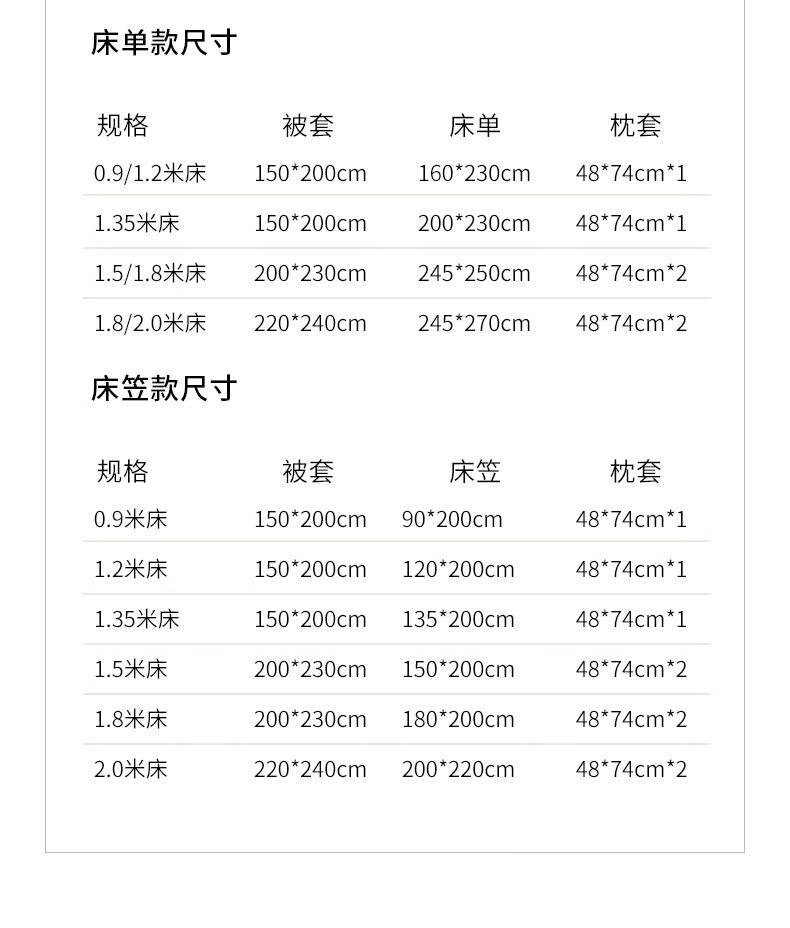 床单款尺寸

| 规格 | 被套 | 床单 | 枕套 |
|---|---|---|---|
| 0.9/1.2米床 | 150*200cm | 160*230cm | 48*74cm*1 |
| 1.35米床 | 150*200cm | 200*230cm | 48*74cm*1 |
| 1.5/1.8米床 | 200*230cm | 245*250cm | 48*74cm*2 |
| 1.8/2.0米床 | 220*240cm | 245*270cm | 48*74cm*2 |

床笠款尺寸

| 规格 | 被套 | 床笠 | 枕套 |
|---|---|---|---|
| 0.9米床 | 150*200cm | 90*200cm | 48*74cm*1 |
| 1.2米床 | 150*200cm | 120*200cm | 48*74cm*1 |
| 1.35米床 | 150*200cm | 135*200cm | 48*74cm*1 |
| 1.5米床 | 200*230cm | 150*200cm | 48*74cm*2 |
| 1.8米床 | 200*230cm | 180*200cm | 48*74cm*2 |
| 2.0米床 | 220*240cm | 200*220cm | 48*74cm*2 |